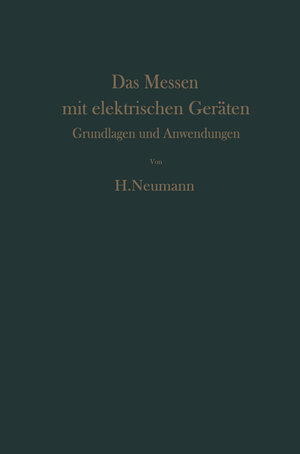 Das Messen mit elektrischen Geräten
Grundlagen und Anwendungen

Von

H.Neumann